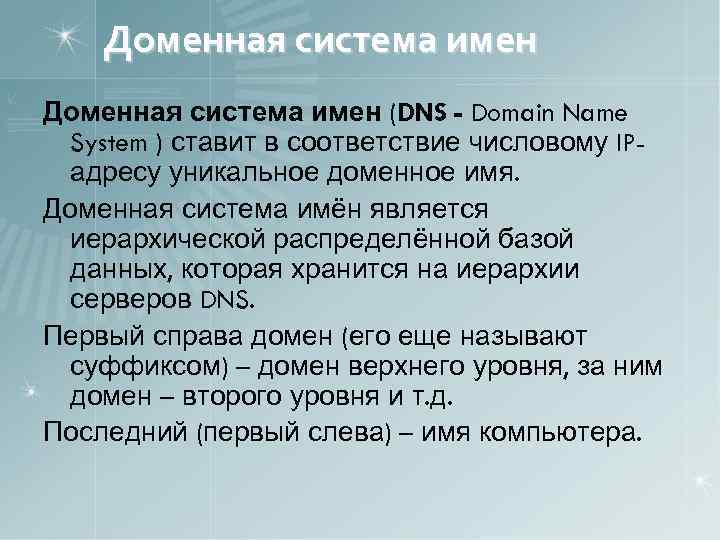 Доменная система имен

Доменная система имен (DNS - Domain Name System ) ставит в соответствие числовому IP-адресу уникальное доменное имя.

Доменная система имён является иерархической распределённой базой данных, которая хранится на иерархии серверов DNS.

Первый справа домен (его еще называют суффиксом) – домен верхнего уровня, за ним домен – второго уровня и т.д.

Последний (первый слева) – имя компьютера.